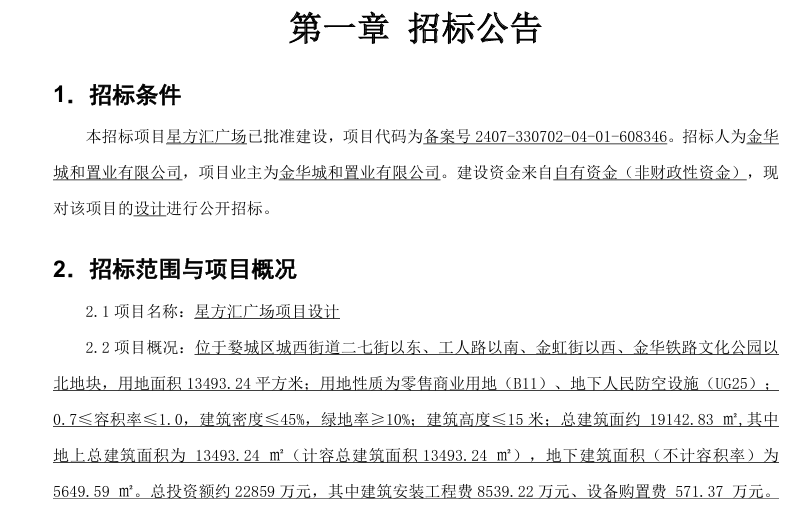 第一章 招标公告

1. 招标条件

本招标项目星方汇广场已批准建设，项目代码为备案号 2407-330702-04-01-608346。招标人为金华城和置业有限公司，项目业主为金华城和置业有限公司。建设资金来自自有资金（非财政性资金），现对该项目的设计进行公开招标。

2. 招标范围与项目概况

2.1 项目名称：星方汇广场项目设计

2.2 项目概况：位于婺城区城西街道二七街以东、工人路以南、金虹街以西、金华铁路文化公园以北地块，用地面积 13493.24 平方米；用地性质为零售商业用地（B11）、地下人民防空设施（UG25）；0.7≤容积率≤1.0，建筑密度≤45%，绿地率≥10%；建筑高度≤15 米；总建筑面约 19142.83 ㎡，其中地上总建筑面积为 13493.24 ㎡（计容总建筑面积 13493.24 ㎡），地下建筑面积（不计容积率）为 5649.59 ㎡。总投资额约 22859 万元，其中建筑安装工程费 8539.22 万元、设备购置费 571.37 万元。